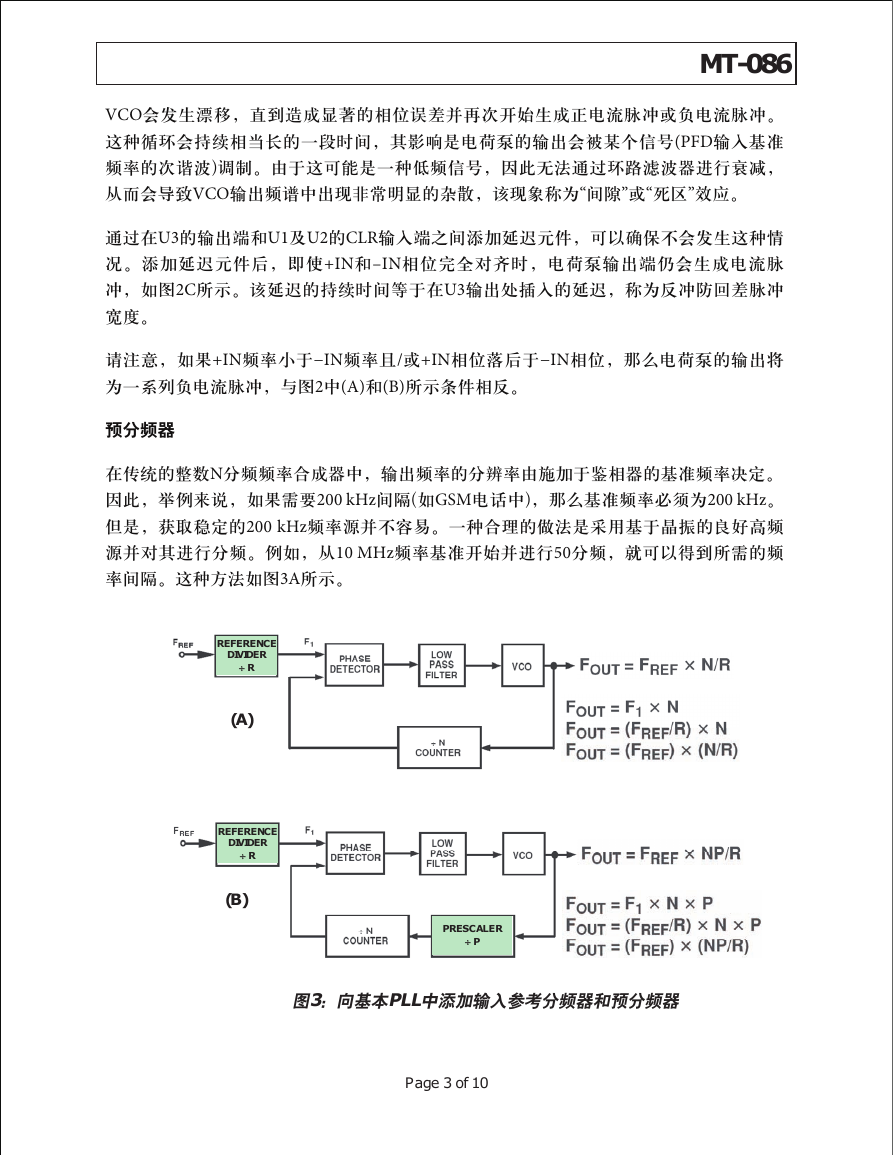 MT-086

VCO会发生漂移，直到造成显著的相位误差并再次开始生成正电流脉冲或负电流脉冲。这种循环会持续相当长的一段时间，其影响是电荷泵的输出会被某个信号(PFD输入基准频率的次谐波)调制。由于这可能是一种低频信号，因此无法通过环路滤波器进行衰减，从而会导致VCO输出频谱中出现非常明显的杂散，该现象称为“间隙”或“死区”效应。

通过在U3的输出端和U1及U2的CLR输入端之间添加延迟元件，可以确保不会发生这种情况。添加延迟元件后，即使+IN和–IN相位完全对齐时，电荷泵输出端仍会生成电流脉冲，如图2C所示。该延迟的持续时间等于在U3输出处插入的延迟，称为反冲防回差脉冲宽度。

请注意，如果+IN频率小于–IN频率且/或+IN相位落后于–IN相位，那么电荷泵的输出将为一系列负电流脉冲，与图2中(A)和(B)所示条件相反。

预分频器

在传统的整数N分频频率合成器中，输出频率的分辨率由施加于鉴相器的基准频率决定。因此，举例来说，如果需要200 kHz间隔(如GSM电话中)，那么基准频率必须为200 kHz。但是，获取稳定的200 kHz频率源并不容易。一种合理的做法是采用基于晶振的良好高频源并对其进行分频。例如，从10 MHz频率基准开始并进行50分频，就可以得到所需的频率间隔。这种方法如图3A所示。

$F_{REF}$
REFERENCE DIVIDER ÷ R
$F_1$
PHASE DETECTOR
LOW PASS FILTER
VCO
$F_{OUT} = F_{REF} \times N/R$
(A)
÷ N COUNTER
$F_{OUT} = F_1 \times N$
$F_{OUT} = (F_{REF}/R) \times N$
$F_{OUT} = (F_{REF}) \times (N/R)$

$F_{REF}$
REFERENCE DIVIDER ÷ R
$F_1$
PHASE DETECTOR
LOW PASS FILTER
VCO
$F_{OUT} = F_{REF} \times NP/R$
(B)
÷ N COUNTER
PRESCALER ÷ P
$F_{OUT} = F_1 \times N \times P$
$F_{OUT} = (F_{REF}/R) \times N \times P$
$F_{OUT} = (F_{REF}) \times (NP/R)$

图3：向基本PLL中添加输入参考分频器和预分频器

Page 3 of 10